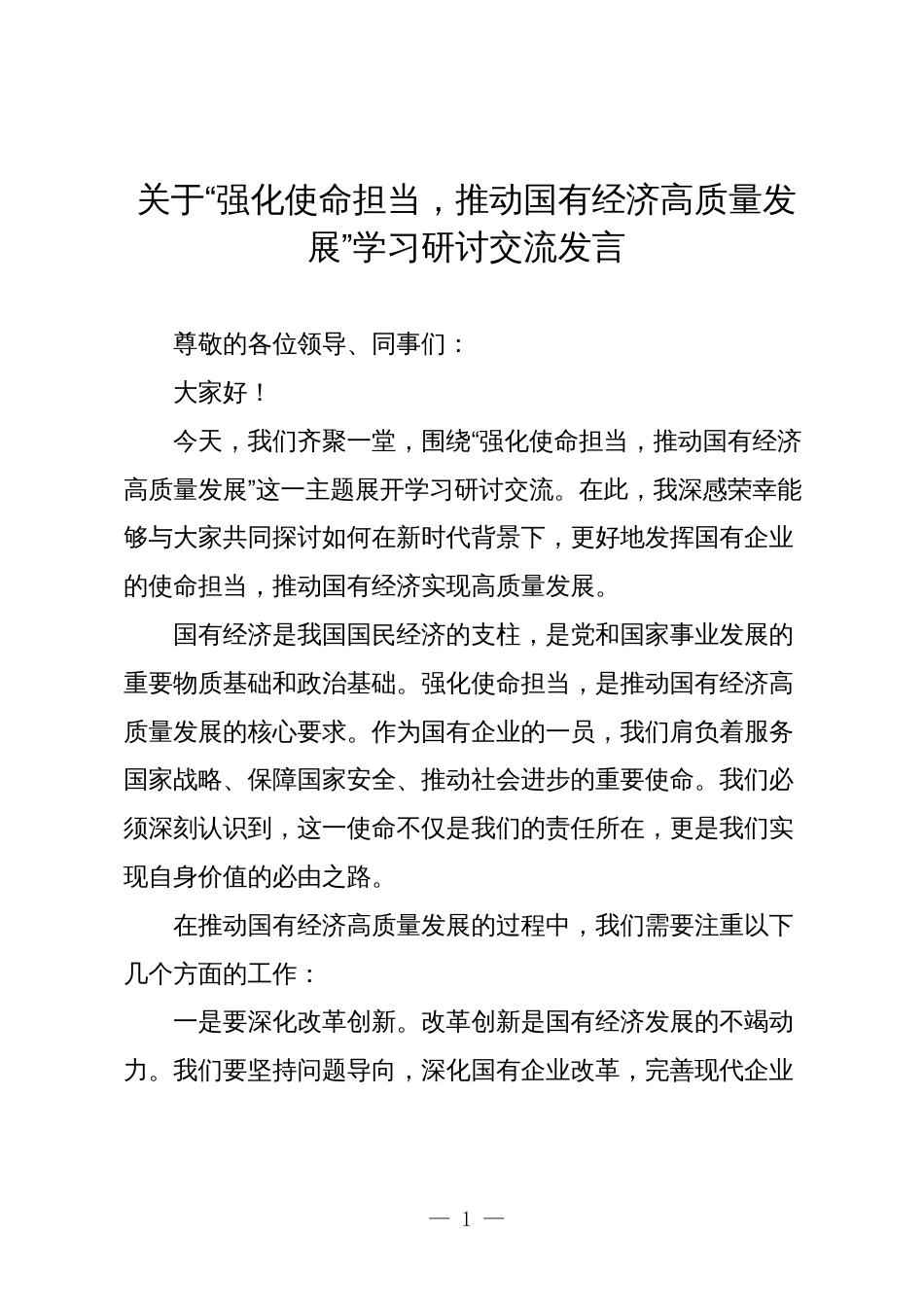 关于“强化使命担当，推动国有经济高质量发展”学习研讨交流发言

尊敬的各位领导、同事们：

大家好！

今天，我们齐聚一堂，围绕“强化使命担当，推动国有经济高质量发展”这一主题展开学习研讨交流。在此，我深感荣幸能够与大家共同探讨如何在新时代背景下，更好地发挥国有企业的使命担当，推动国有经济实现高质量发展。

国有经济是我国国民经济的支柱，是党和国家事业发展的重要物质基础和政治基础。强化使命担当，是推动国有经济高质量发展的核心要求。作为国有企业的一员，我们肩负着服务国家战略、保障国家安全、推动社会进步的重要使命。我们必须深刻认识到，这一使命不仅是我们的责任所在，更是我们实现自身价值的必由之路。

在推动国有经济高质量发展的过程中，我们需要注重以下几个方面的工作：

一是要深化改革创新。改革创新是国有经济发展的不竭动力。我们要坚持问题导向，深化国有企业改革，完善现代企业

— 1 —